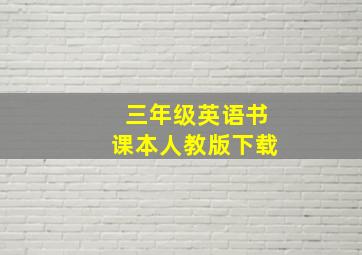 三年级英语书
课本人教版下载